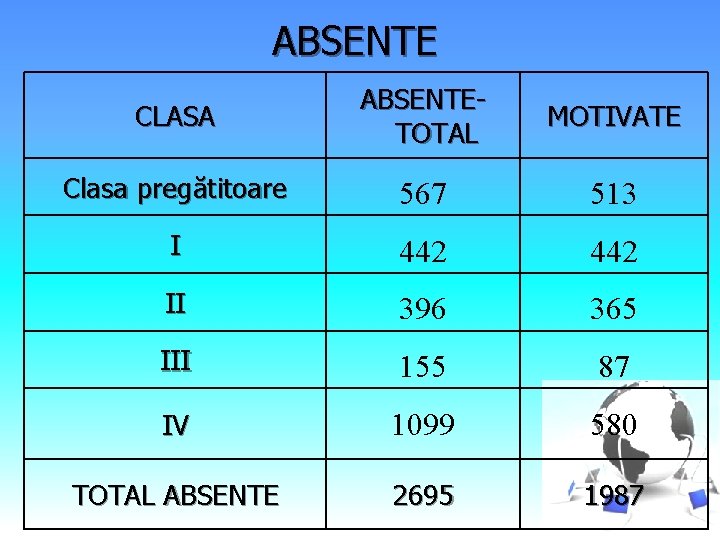 ABSENTE

| CLASA | ABSENTE-TOTAL | MOTIVATE |
|---|---|---|
| Clasa pregătitoare | 567 | 513 |
| I | 442 | 442 |
| II | 396 | 365 |
| III | 155 | 87 |
| IV | 1099 | 580 |
| TOTAL ABSENTE | 2695 | 1987 |